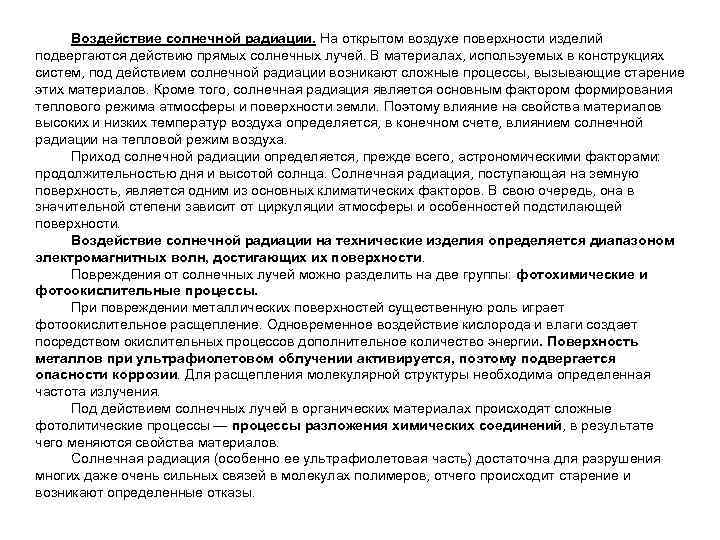 Воздействие солнечной радиации. На открытом воздухе поверхности изделий подвергаются действию прямых солнечных лучей. В материалах, используемых в конструкциях систем, под действием солнечной радиации возникают сложные процессы, вызывающие старение этих материалов. Кроме того, солнечная радиация является основным фактором формирования теплового режима атмосферы и поверхности земли. Поэтому влияние на свойства материалов высоких и низких температур воздуха определяется, в конечном счете, влиянием солнечной радиации на тепловой режим воздуха.

Приход солнечной радиации определяется, прежде всего, астрономическими факторами: продолжительностью дня и высотой солнца. Солнечная радиация, поступающая на земную поверхность, является одним из основных климатических факторов. В свою очередь, она в значительной степени зависит от циркуляции атмосферы и особенностей подстилающей поверхности.

Воздействие солнечной радиации на технические изделия определяется диапазоном электромагнитных волн, достигающих их поверхности.

Повреждения от солнечных лучей можно разделить на две группы: фотохимические и фотоокислительные процессы.

При повреждении металлических поверхностей существенную роль играет фотоокислительное расщепление. Одновременное воздействие кислорода и влаги создает посредством окислительных процессов дополнительное количество энергии. Поверхность металлов при ультрафиолетовом облучении активируется, поэтому подвергается опасности коррозии. Для расщепления молекулярной структуры необходима определенная частота излучения.

Под действием солнечных лучей в органических материалах происходят сложные фотолитические процессы — процессы разложения химических соединений, в результате чего меняются свойства материалов.

Солнечная радиация (особенно ее ультрафиолетовая часть) достаточна для разрушения многих даже очень сильных связей в молекулах полимеров, отчего происходит старение и возникают определенные отказы.